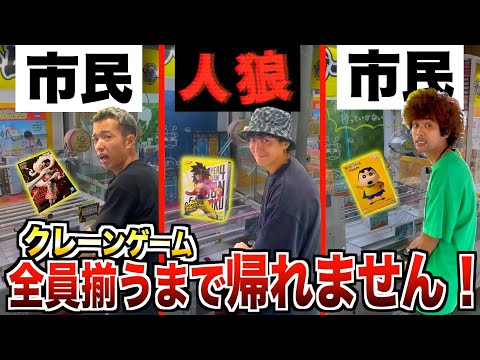 市民

人狼

市民

クレーンゲーム
全員揃うまで帰れません！